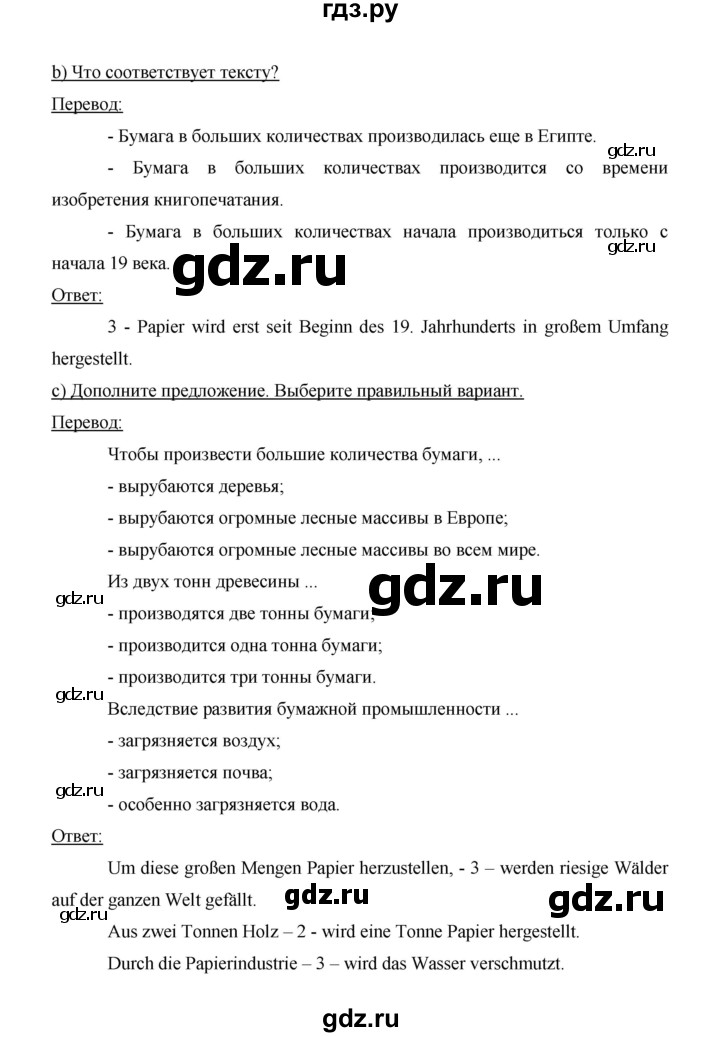 гдз.ру

b) Что соответствует тексту?

Перевод:

- Бумага в больших количествах производилась еще в Египте. gdz.ru

- Бумага в больших количествах производится со времени изобретения книгопечатания.

- Бумага в больших количествах начала производиться только с начала 19 века. gdz.ru gdz.ru

Ответ:

3 - Papier wird erst seit Beginn des 19. Jahrhunderts in großem Umfang hergestellt.

c) Дополните предложение. Выберите правильный вариант.

Перевод:

Чтобы произвести большие количества бумаги, ...

- вырубаются деревья;

- вырубаются огромные лесные массивы в Европе;

- вырубаются огромные лесные массивы во всем мире.

Из двух тонн древесины ... gdz.ru

gdz.ru
- производятся две тонны бумаги;

- производится одна тонна бумаги;

- производится три тонны бумаги.

gdz.ru
Вследствие развития бумажной промышленности ...

- загрязняется воздух;

- загрязняется почва;

gdz.ru
- особенно загрязняется вода.

Ответ:

Um diese großen Mengen Papier herzustellen, - 3 – werden riesige Wälder auf der ganzen Welt gefällt. gdz.ru gdz.ru

gdz.ru
Aus zwei Tonnen Holz – 2 - wird eine Tonne Papier hergestellt.

Durch die Papierindustrie – 3 – wird das Wasser verschmutzt.

gdz.ru